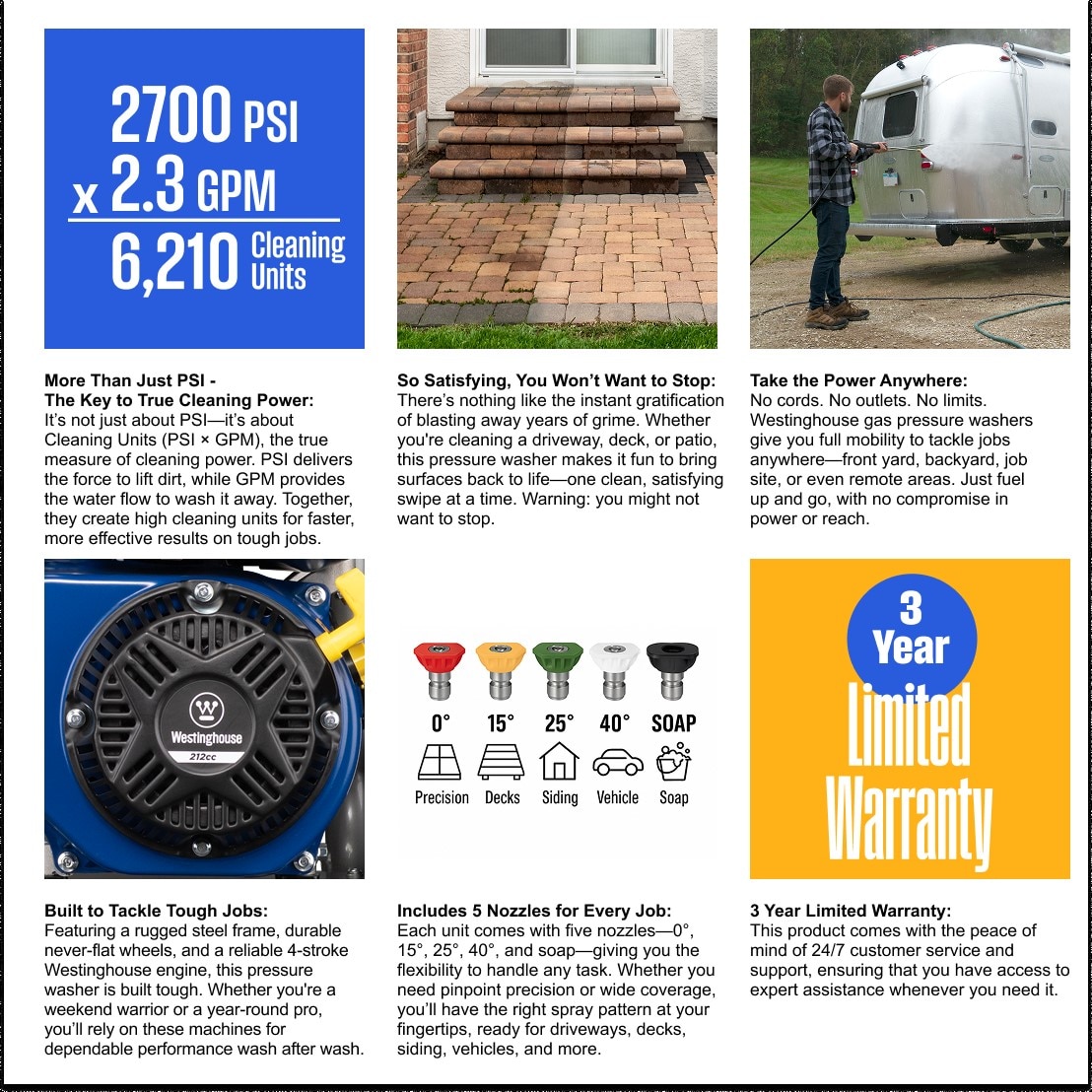 2700 PSI
x 2.3 GPM
6,210 Cleaning Units

More Than Just PSI -
The Key to True Cleaning Power:
It's not just about PSI—it's about Cleaning Units (PSI × GPM), the true measure of cleaning power. PSI delivers the force to lift dirt, while GPM provides the water flow to wash it away. Together, they create high cleaning units for faster, more effective results on tough jobs.

So Satisfying, You Won't Want to Stop:
There's nothing like the instant gratification of blasting away years of grime. Whether you're cleaning a driveway, deck, or patio, this pressure washer makes it fun to bring surfaces back to life—one clean, satisfying swipe at a time. Warning: you might not want to stop.

Take the Power Anywhere:
No cords. No outlets. No limits. Westinghouse gas pressure washers give you full mobility to tackle jobs anywhere—front yard, backyard, job site, or even remote areas. Just fuel up and go, with no compromise in power or reach.

Westinghouse
212cc

0° 15° 25° 40° SOAP
Precision Decks Siding Vehicle Soap

3 Year Limited Warranty

Built to Tackle Tough Jobs:
Featuring a rugged steel frame, durable never-flat wheels, and a reliable 4-stroke Westinghouse engine, this pressure washer is built tough. Whether you're a weekend warrior or a year-round pro, you'll rely on these machines for dependable performance wash after wash.

Includes 5 Nozzles for Every Job:
Each unit comes with five nozzles—0°, 15°, 25°, 40°, and soap—giving you the flexibility to handle any task. Whether you need pinpoint precision or wide coverage, you'll have the right spray pattern at your fingertips, ready for driveways, decks, siding, vehicles, and more.

3 Year Limited Warranty:
This product comes with the peace of mind of 24/7 customer service and support, ensuring that you have access to expert assistance whenever you need it.